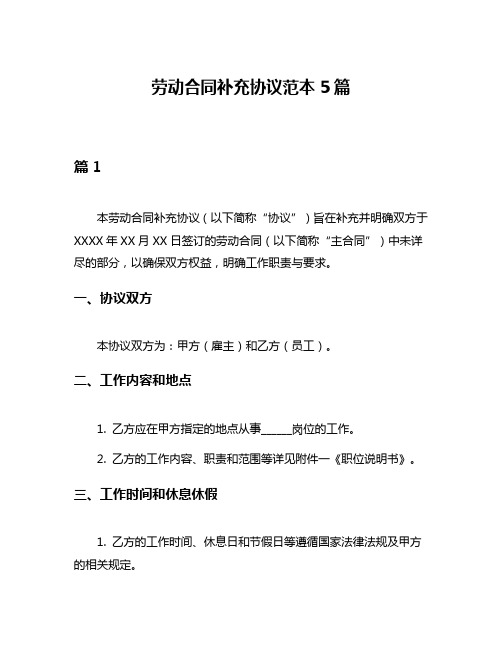 劳动合同补充协议范本 5 篇

篇 1

本劳动合同补充协议（以下简称“协议”）旨在补充并明确双方于 XXXX 年 XX 月 XX 日签订的劳动合同（以下简称“主合同”）中未详尽的部分，以确保双方权益，明确工作职责与要求。

一、协议双方

本协议双方为：甲方（雇主）和乙方（员工）。

二、工作内容和地点

1. 乙方应在甲方指定的地点从事______岗位的工作。

2. 乙方的工作内容、职责和范围等详见附件一《职位说明书》。

三、工作时间和休息休假

1. 乙方的工作时间、休息日和节假日等遵循国家法律法规及甲方的相关规定。